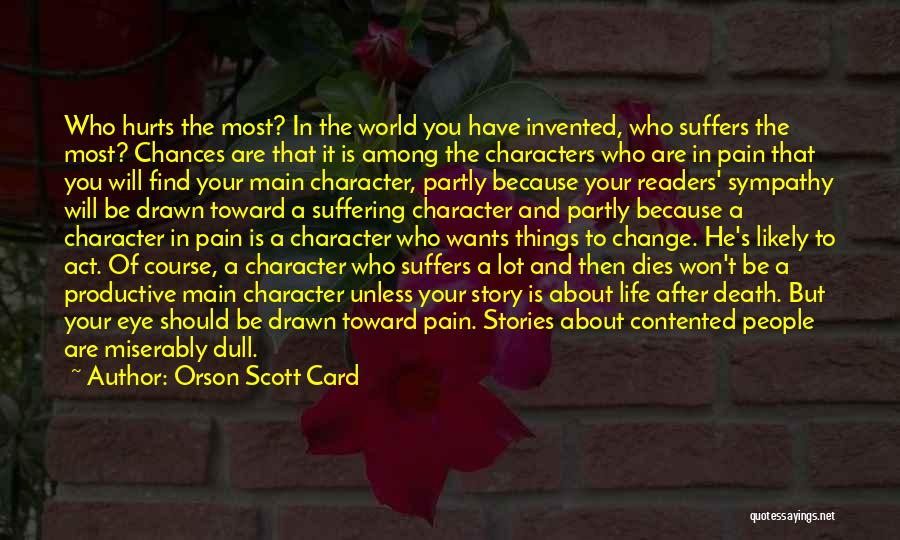 Who hurts the most? In the world you have invented, who suffers the most? Chances are that it is among the characters who are in pain that you will find your main character, partly because your readers' sympathy will be drawn toward a suffering character and partly because a character in pain is a character who wants things to change. He's likely to act. Of course, a character who suffers a lot and then dies won't be a productive main character unless your story is about life after death. But your eye should be drawn toward pain. Stories about contented people are miserably dull.

~ Author: Orson Scott Card

quotessayings.net